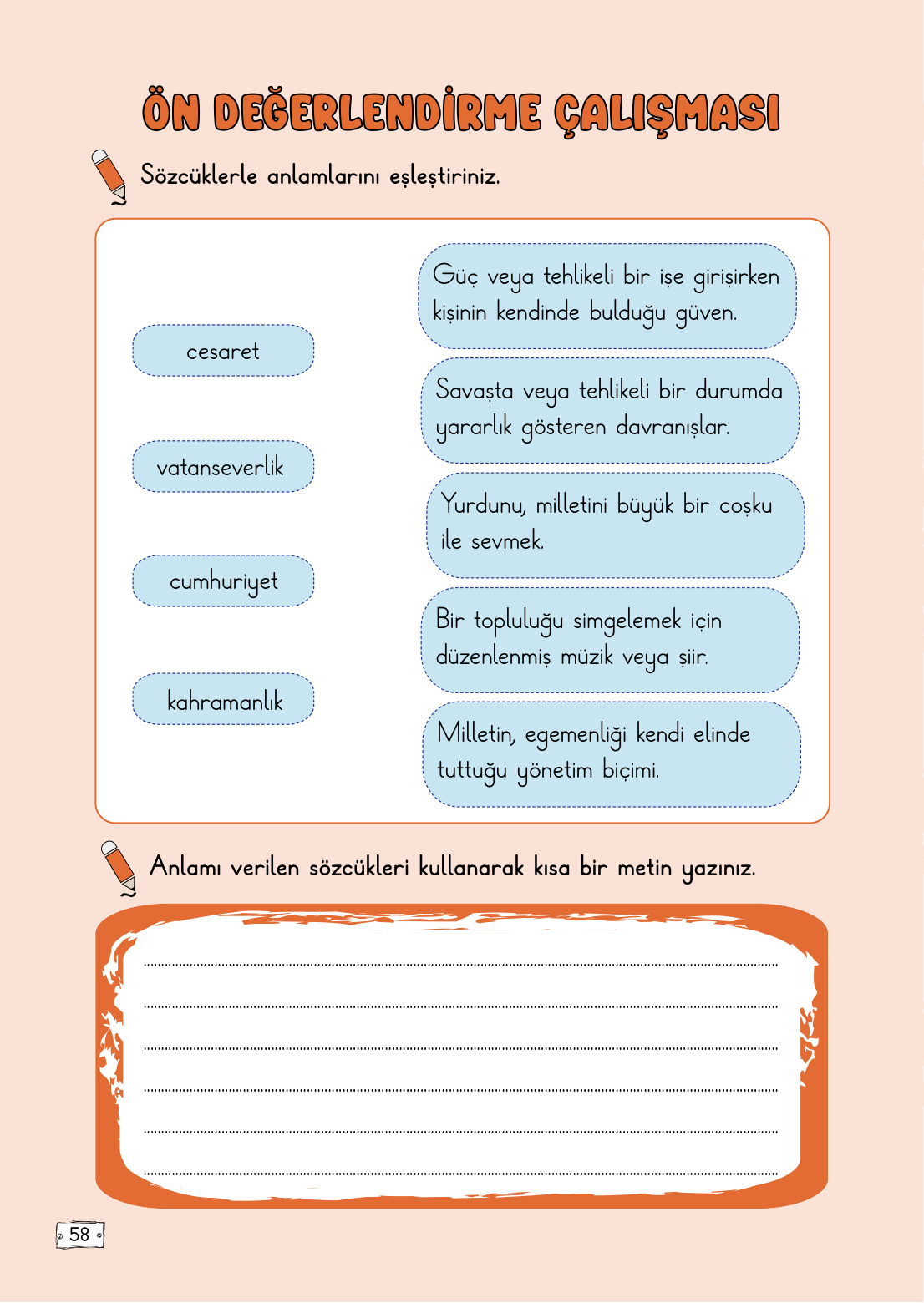 ÖN DEĞERLENDİRME ÇALIŞMASI

Sözcüklerle anlamlarını eşleştiriniz.

cesaret

vatanseverlik

cumhuriyet

kahramanlık

Güç veya tehlikeli bir işe girişirken kişinin kendinde bulduğu güven.

Savaşta veya tehlikeli bir durumda yararlık gösteren davranışlar.

Yurdunu, milletini büyük bir coşku ile sevmek.

Bir topluluğu simgelemek için düzenlenmiş müzik veya şiir.

Milletin, egemenliği kendi elinde tuttuğu yönetim biçimi.

Anlamı verilen sözcükleri kullanarak kısa bir metin yazınız.

58